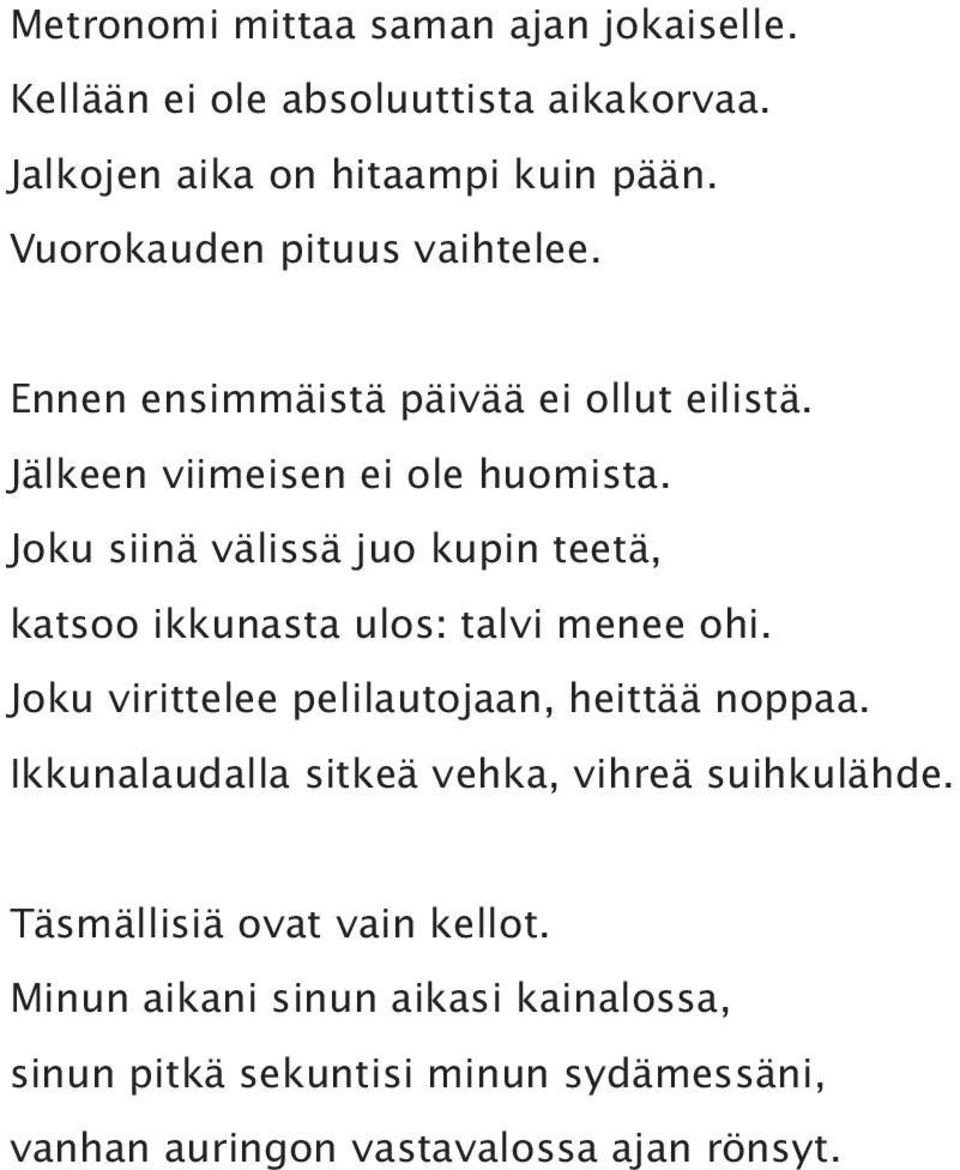 Metronomi mittaa saman ajan jokaiselle.
Kellään ei ole absoluuttista aikakorvaa.
Jalkojen aika on hitaampi kuin pään.
Vuorokauden pituus vaihtelee.

Ennen ensimmäistä päivää ei ollut eilistä.
Jälkeen viimeisen ei ole huomista.
Joku siinä välissä juo kupin teetä,
katsoo ikkunasta ulos: talvi menee ohi.
Joku virittelee pelilautojaan, heittää noppaa.
Ikkunalaudalla sitkeä vehka, vihreä suihkulähde.

Täsmällisiä ovat vain kellot.
Minun aikani sinun aikasi kainalossa,
sinun pitkä sekuntisi minun sydämessäni,
vanhan auringon vastavalossa ajan rönsyt.